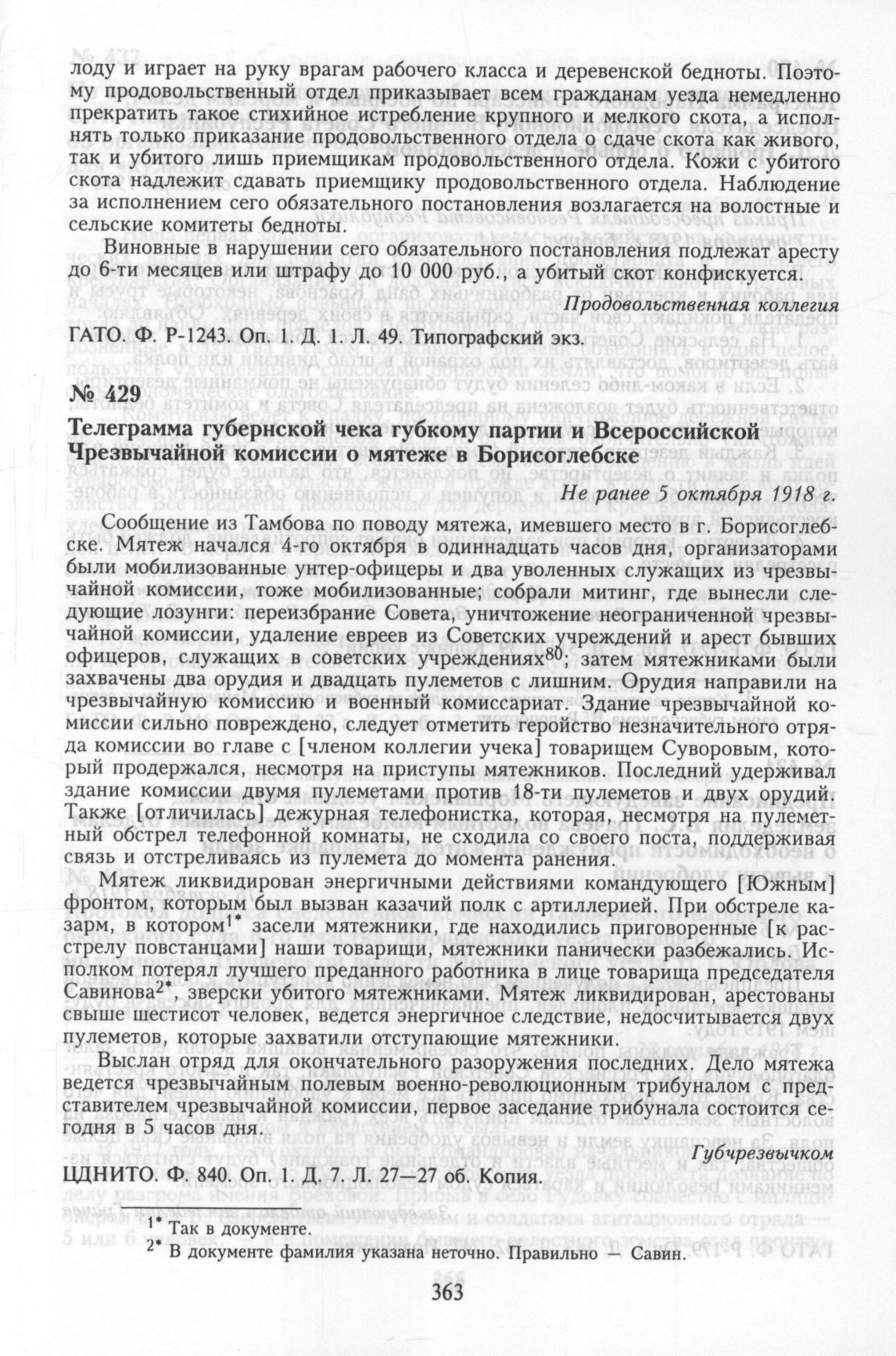 лоду и играет на руку врагам рабочего класса и деревенской бедноты. Поэтому продовольственный отдел приказывает всем гражданам уезда немедленно прекратить такое стихийное истребление крупного и мелкого скота, а исполнять только приказание продовольственного отдела о сдаче скота как живого, так и убитого лишь приемщикам продовольственного отдела. Кожи с убитого скота надлежит сдавать приемщику продовольственного отдела. Наблюдение за исполнением сего обязательного постановления возлагается на волостные и сельские комитеты бедноты.

Виновные в нарушении сего обязательного постановления подлежат аресту до 6-ти месяцев или штрафу до 10 000 руб., а убитый скот конфискуется.

Продовольственная коллегия

ГАТО. Ф. Р-1243. Оп. 1. Д. 1. Л. 49. Типографский экз.

№ 429

Телеграмма губернской чека губкому партии и Всероссийской Чрезвычайной комиссии о мятеже в Борисоглебске

Не ранее 5 октября 1918 г.

Сообщение из Тамбова по поводу мятежа, имевшего место в г. Борисоглебске. Мятеж начался 4-го октября в одиннадцать часов дня, организаторами были мобилизованные унтер-офицеры и два уволенных служащих из чрезвычайной комиссии, тоже мобилизованные; собрали митинг, где вынесли следующие лозунги: переизбрание Совета, уничтожение неограниченной чрезвычайной комиссии, удаление евреев из Советских учреждений и арест бывших офицеров, служащих в советских учреждениях$^{80}$; затем мятежниками были захвачены два орудия и двадцать пулеметов с лишним. Орудия направили на чрезвычайную комиссию и военный комиссариат. Здание чрезвычайной комиссии сильно повреждено, следует отметить геройство незначительного отряда комиссии во главе с [членом коллегии учека] товарищем Суворовым, который продержался, несмотря на приступы мятежников. Последний удерживал здание комиссии двумя пулеметами против 18-ти пулеметов и двух орудий. Также [отличилась] дежурная телефонистка, которая, несмотря на пулеметный обстрел телефонной комнаты, не сходила со своего поста, поддерживая связь и отстреливаясь из пулемета до момента ранения.

Мятеж ликвидирован энергичными действиями командующего [Южным] фронтом, которым был вызван казачий полк с артиллерией. При обстреле казарм, в котором$^{1*}$ засели мятежники, где находились приговоренные [к расстрелу повстанцами] наши товарищи, мятежники панически разбежались. Исполком потерял лучшего преданного работника в лице товарища председателя Савинова$^{2*}$, зверски убитого мятежниками. Мятеж ликвидирован, арестованы свыше шестисот человек, ведется энергичное следствие, недосчитывается двух пулеметов, которые захватили отступающие мятежники.

Выслан отряд для окончательного разоружения последних. Дело мятежа ведется чрезвычайным полевым военно-революционным трибуналом с представителем чрезвычайной комиссии, первое заседание трибунала состоится сегодня в 5 часов дня.

Губчрезвычком

ЦДНИТО. Ф. 840. Оп. 1. Д. 7. Л. 27—27 об. Копия.

$^{1*}$ Так в документе.
$^{2*}$ В документе фамилия указана неточно. Правильно — Савин.

363